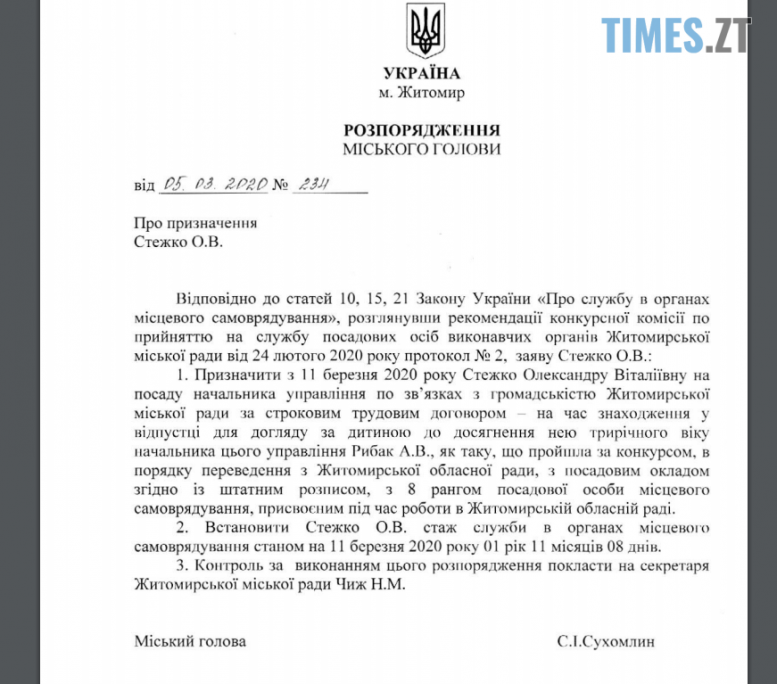 TIMES.ZT

УКРАЇНА
м. Житомир

РОЗПОРЯДЖЕННЯ
МІСЬКОГО ГОЛОВИ

від 05. 03. 2020 № 234

Про призначення
Стежко О.В.

Відповідно до статей 10, 15, 21 Закону України «Про службу в органах місцевого самоврядування», розглянувши рекомендації конкурсної комісії по прийняттю на службу посадових осіб виконавчих органів Житомирської міської ради від 24 лютого 2020 року протокол № 2, заяву Стежко О.В.:

1. Призначити з 11 березня 2020 року Стежко Олександру Віталіївну на посаду начальника управління по зв'язках з громадськістю Житомирської міської ради за строковим трудовим договором – на час знаходження у відпустці для догляду за дитиною до досягнення нею трирічного віку начальника цього управління Рибак А.В., як таку, що пройшла за конкурсом, в порядку переведення з Житомирської обласної ради, з посадовим окладом згідно із штатним розписом, з 8 рангом посадової особи місцевого самоврядування, присвоєним під час роботи в Житомирській обласній раді.

2. Встановити Стежко О.В. стаж служби в органах місцевого самоврядування станом на 11 березня 2020 року 01 рік 11 місяців 08 днів.

3. Контроль за виконанням цього розпорядження покласти на секретаря Житомирської міської ради Чиж Н.М.

Міський голова С.І.Сухомлин